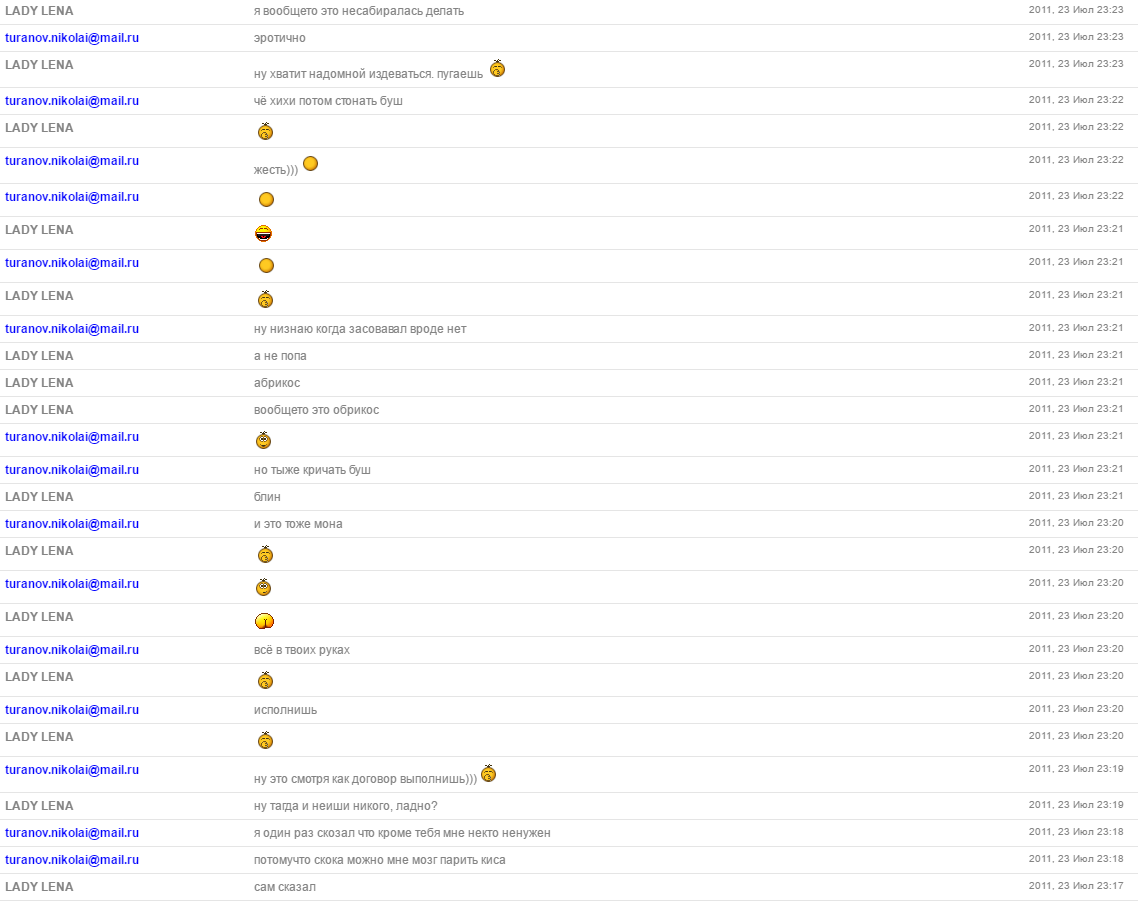 | | | |
|---|---|---|
| LADY LENA | я вообщето это несабиралась делать | 2011, 23 Июл 23:23 |
| turanov.nikolai@mail.ru | эротично | 2011, 23 Июл 23:23 |
| LADY LENA | ну хватит надомной издеваться. пугаешь | 2011, 23 Июл 23:23 |
| turanov.nikolai@mail.ru | чё хихи потом стонать буш | 2011, 23 Июл 23:22 |
| LADY LENA | | 2011, 23 Июл 23:22 |
| turanov.nikolai@mail.ru | жесть))) | 2011, 23 Июл 23:22 |
| turanov.nikolai@mail.ru | | 2011, 23 Июл 23:22 |
| LADY LENA | | 2011, 23 Июл 23:21 |
| turanov.nikolai@mail.ru | | 2011, 23 Июл 23:21 |
| LADY LENA | | 2011, 23 Июл 23:21 |
| turanov.nikolai@mail.ru | ну низнаю когда засовавал вроде нет | 2011, 23 Июл 23:21 |
| LADY LENA | а не попа | 2011, 23 Июл 23:21 |
| LADY LENA | абрикос | 2011, 23 Июл 23:21 |
| LADY LENA | вообщето это обрикос | 2011, 23 Июл 23:21 |
| turanov.nikolai@mail.ru | | 2011, 23 Июл 23:21 |
| turanov.nikolai@mail.ru | но тыже кричать буш | 2011, 23 Июл 23:21 |
| LADY LENA | блин | 2011, 23 Июл 23:21 |
| turanov.nikolai@mail.ru | и это тоже мона | 2011, 23 Июл 23:20 |
| LADY LENA | | 2011, 23 Июл 23:20 |
| turanov.nikolai@mail.ru | | 2011, 23 Июл 23:20 |
| LADY LENA | | 2011, 23 Июл 23:20 |
| turanov.nikolai@mail.ru | всё в твоих руках | 2011, 23 Июл 23:20 |
| LADY LENA | | 2011, 23 Июл 23:20 |
| turanov.nikolai@mail.ru | исполнишь | 2011, 23 Июл 23:20 |
| LADY LENA | | 2011, 23 Июл 23:20 |
| turanov.nikolai@mail.ru | ну это смотря как договор выполнишь))) | 2011, 23 Июл 23:19 |
| LADY LENA | ну тагда и неиши никого, ладно? | 2011, 23 Июл 23:19 |
| turanov.nikolai@mail.ru | я один раз скозал что кроме тебя мне некто ненужен | 2011, 23 Июл 23:18 |
| turanov.nikolai@mail.ru | потомучто скока можно мне мозг парить киса | 2011, 23 Июл 23:18 |
| LADY LENA | сам сказал | 2011, 23 Июл 23:17 |